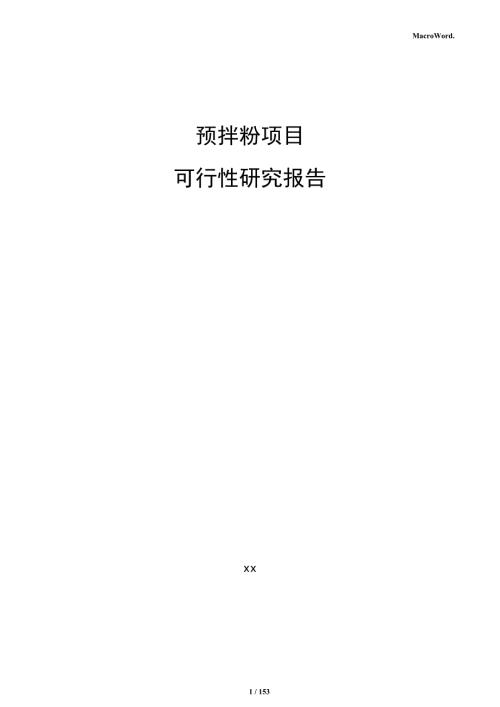 MacroWord.

预拌粉项目

可行性研究报告

xx

1 / 153